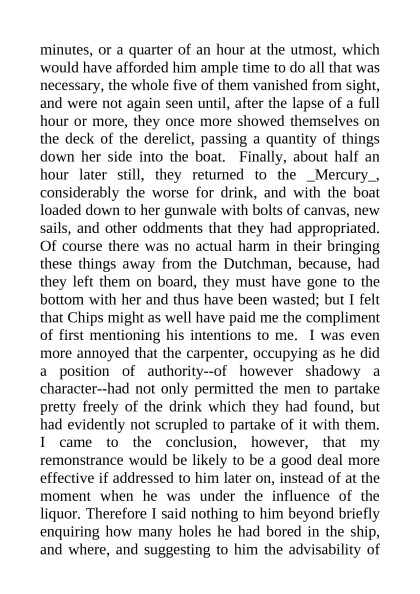 minutes, or a quarter of an hour at the utmost, which would have afforded him ample time to do all that was necessary, the whole five of them vanished from sight, and were not again seen until, after the lapse of a full hour or more, they once more showed themselves on the deck of the derelict, passing a quantity of things down her side into the boat. Finally, about half an hour later still, they returned to the _Mercury_, considerably the worse for drink, and with the boat loaded down to her gunwale with bolts of canvas, new sails, and other oddments that they had appropriated. Of course there was no actual harm in their bringing these things away from the Dutchman, because, had they left them on board, they must have gone to the bottom with her and thus have been wasted; but I felt that Chips might as well have paid me the compliment of first mentioning his intentions to me. I was even more annoyed that the carpenter, occupying as he did a position of authority--of however shadowy a character--had not only permitted the men to partake pretty freely of the drink which they had found, but had evidently not scrupled to partake of it with them. I came to the conclusion, however, that my remonstrance would be likely to be a good deal more effective if addressed to him later on, instead of at the moment when he was under the influence of the liquor. Therefore I said nothing to him beyond briefly enquiring how many holes he had bored in the ship, and where, and suggesting to him the advisability of